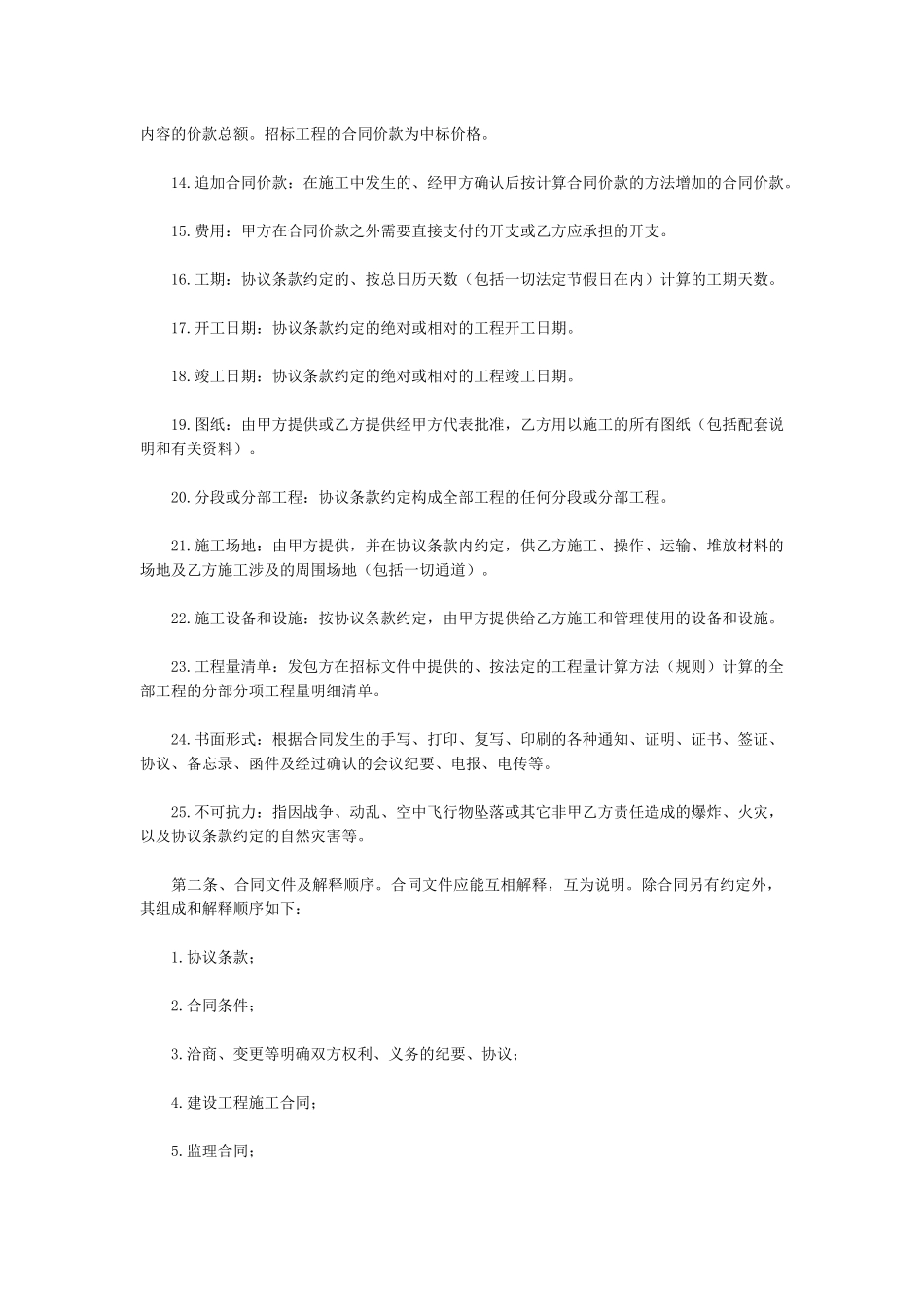 内容的价款总额。招标工程的合同价款为中标价格。

14.追加合同价款：在施工中发生的、经甲方确认后按计算合同价款的方法增加的合同价款。

15.费用：甲方在合同价款之外需要直接支付的开支或乙方应承担的开支。

16.工期：协议条款约定的、按总日历天数（包括一切法定节假日在内）计算的工期天数。

17.开工日期：协议条款约定的绝对或相对的工程开工日期。

18.竣工日期：协议条款约定的绝对或相对的工程竣工日期。

19.图纸：由甲方提供或乙方提供经甲方代表批准，乙方用以施工的所有图纸（包括配套说明和有关资料）。

20.分段或分部工程：协议条款约定构成全部工程的任何分段或分部工程。

21.施工场地：由甲方提供，并在协议条款内约定，供乙方施工、操作、运输、堆放材料的场地及乙方施工涉及的周围场地（包括一切通道）。

22.施工设备和设施：按协议条款约定，由甲方提供给乙方施工和管理使用的设备和设施。

23.工程量清单：发包方在招标文件中提供的、按法定的工程量计算方法（规则）计算的全部工程的分部分项工程量明细清单。

24.书面形式：根据合同发生的手写、打印、复写、印刷的各种通知、证明、证书、签证、协议、备忘录、函件及经过确认的会议纪要、电报、电传等。

25.不可抗力：指因战争、动乱、空中飞行物坠落或其它非甲乙方责任造成的爆炸、火灾，以及协议条款约定的自然灾害等。

第二条、合同文件及解释顺序。合同文件应能互相解释，互为说明。除合同另有约定外，其组成和解释顺序如下：

1.协议条款；

2.合同条件；

3.洽商、变更等明确双方权利、义务的纪要、协议；

4.建设工程施工合同；

5.监理合同；